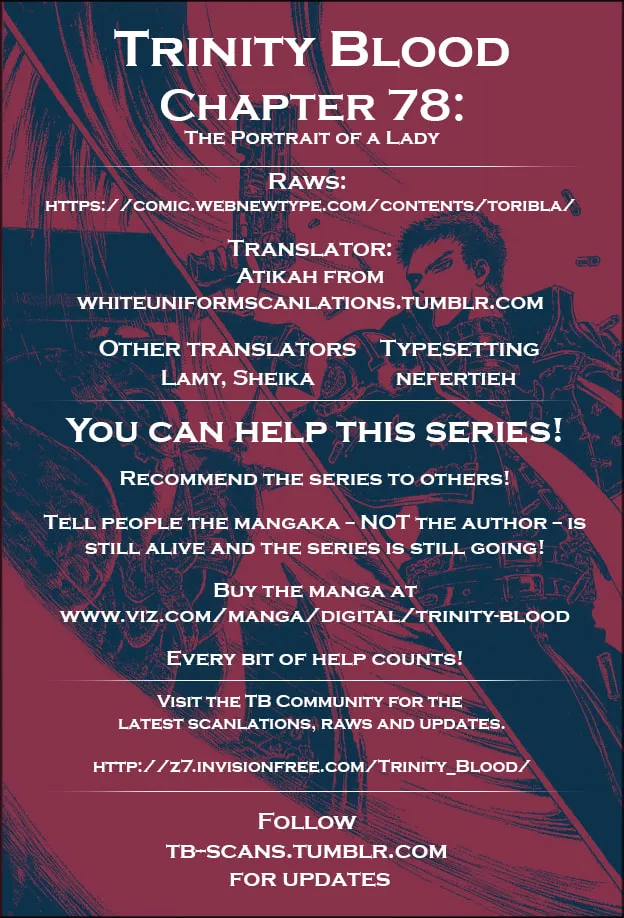 Trinity Blood
Chapter 78:
The Portrait of a Lady

Raws:
https://comic.webnewtype.com/contents/toribla/

Translator:
Atikah from
whiteuniformscanlations.tumblr.com

Other translators
Lamy, Sheika

Typesetting
nefertieh

You can help this series!

Recommend the series to others!

Tell people the mangaka - NOT the author - is still alive and the series is still going!

Buy the manga at
www.viz.com/manga/digital/trinity-blood

Every bit of help counts!

Visit the TB Community for the latest scanlations, raws and updates.

http://z7.invisionfree.com/Trinity_Blood/

Follow
tb-scans.tumblr.com
for updates